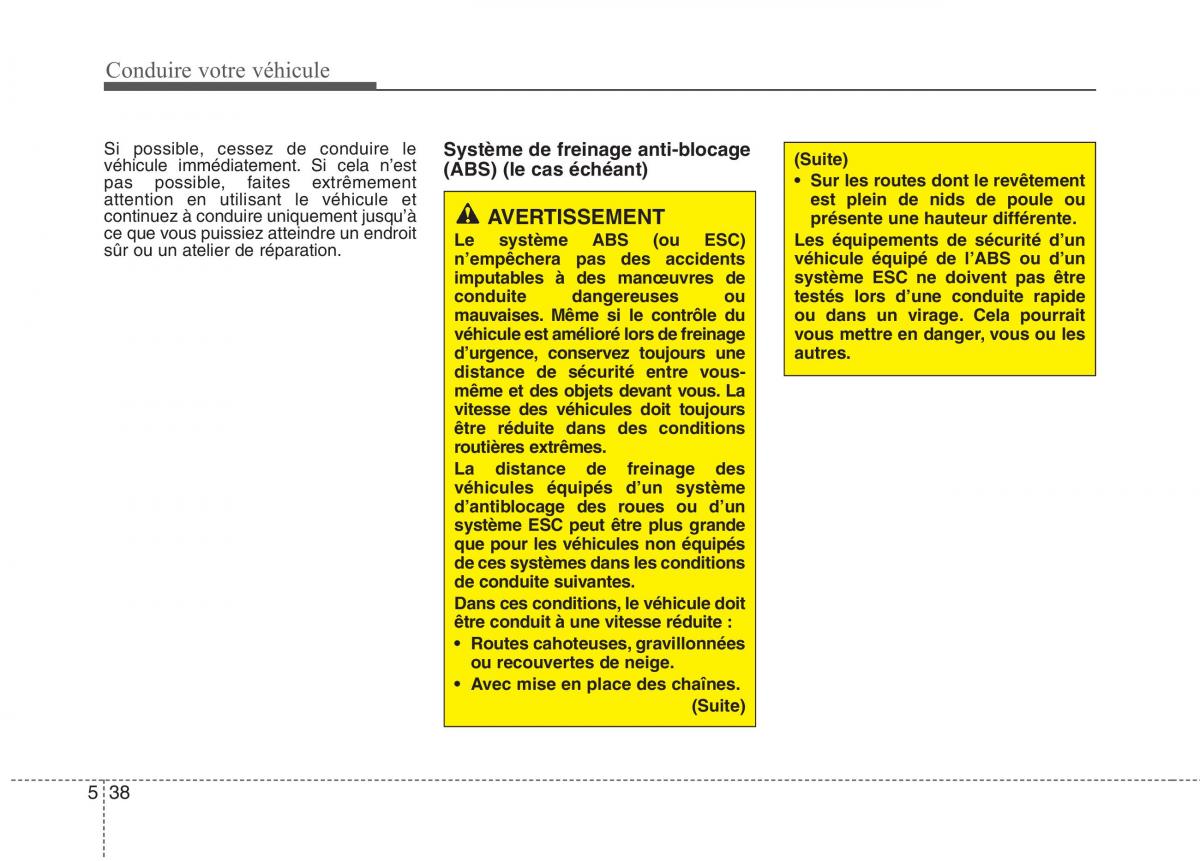 Conduire votre véhicule

Si possible, cessez de conduire le véhicule immédiatement. Si cela n'est pas possible, faites extrêmement attention en utilisant le véhicule et continuez à conduire uniquement jusqu'à ce que vous puissiez atteindre un endroit sûr ou un atelier de réparation.

Système de freinage anti-blocage (ABS) (le cas échéant)

AVERTISSEMENT

Le système ABS (ou ESC) n'empêchera pas des accidents imputables à des manœuvres de conduite dangereuses ou mauvaises. Même si le contrôle du véhicule est amélioré lors de freinage d'urgence, conservez toujours une distance de sécurité entre vous-même et des objets devant vous. La vitesse des véhicules doit toujours être réduite dans des conditions routières extrêmes.

La distance de freinage des véhicules équipés d'un système d'antiblocage des roues ou d'un système ESC peut être plus grande que pour les véhicules non équipés de ces systèmes dans les conditions de conduite suivantes.

Dans ces conditions, le véhicule doit être conduit à une vitesse réduite :

• Routes cahoteuses, gravillonnées ou recouvertes de neige.

• Avec mise en place des chaînes.

(Suite)

(Suite)

• Sur les routes dont le revêtement est plein de nids de poule ou présente une hauteur différente.

Les équipements de sécurité d'un véhicule équipé de l'ABS ou d'un système ESC ne doivent pas être testés lors d'une conduite rapide ou dans un virage. Cela pourrait vous mettre en danger, vous ou les autres.

5 38